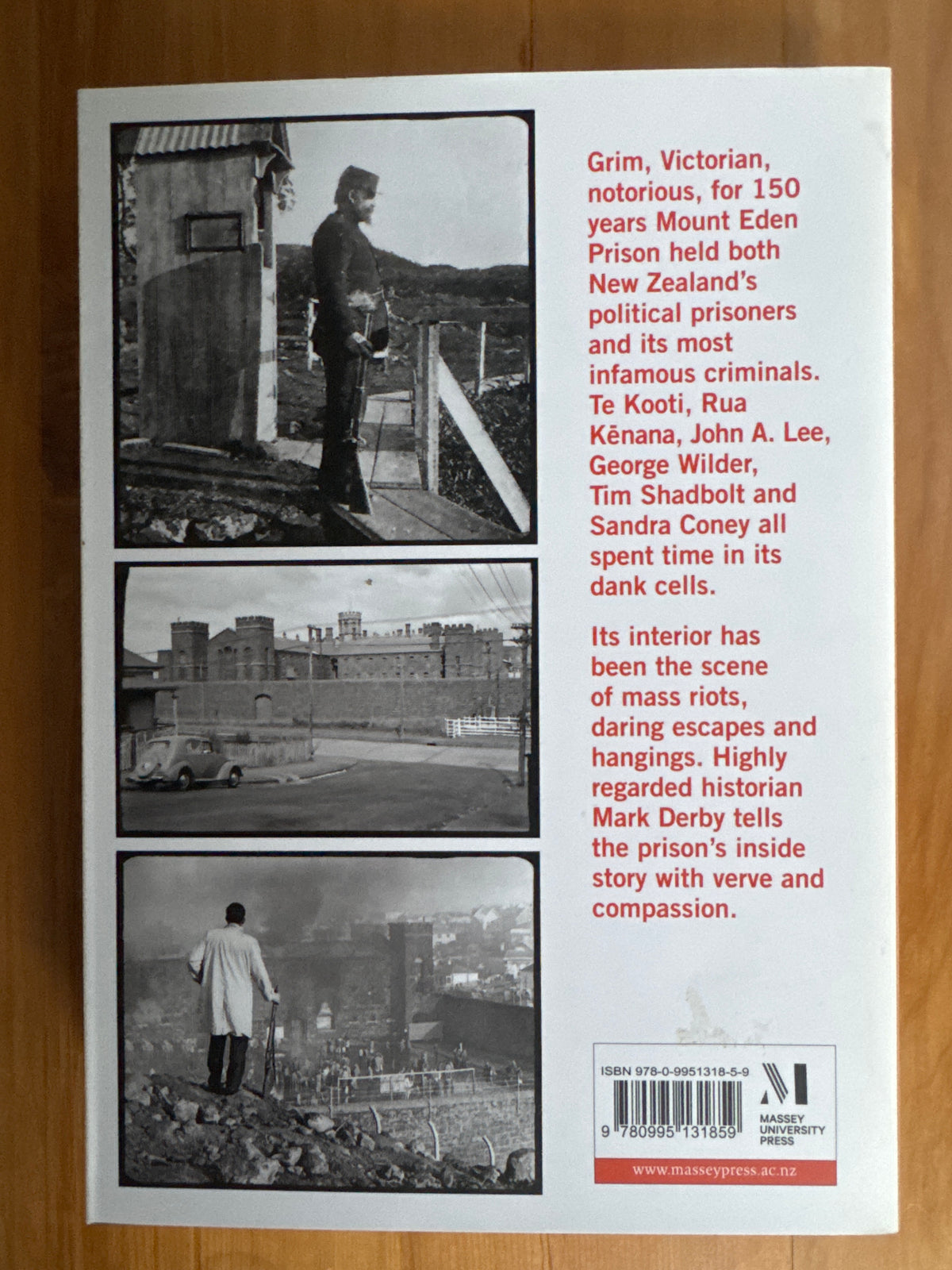 Grim, Victorian, notorious, for 150 years Mount Eden Prison held both New Zealand's political prisoners and its most infamous criminals. Te Kooti, Rua Kēnana, John A. Lee, George Wilder, Tim Shadbolt and Sandra Coney all spent time in its dank cells.

Its interior has been the scene of mass riots, daring escapes and hangings. Highly regarded historian Mark Derby tells the prison's inside story with verve and compassion.

ISBN 978-0-9951318-5-9

9 780995 131859

MASSEY UNIVERSITY PRESS

www.masseypress.ac.nz